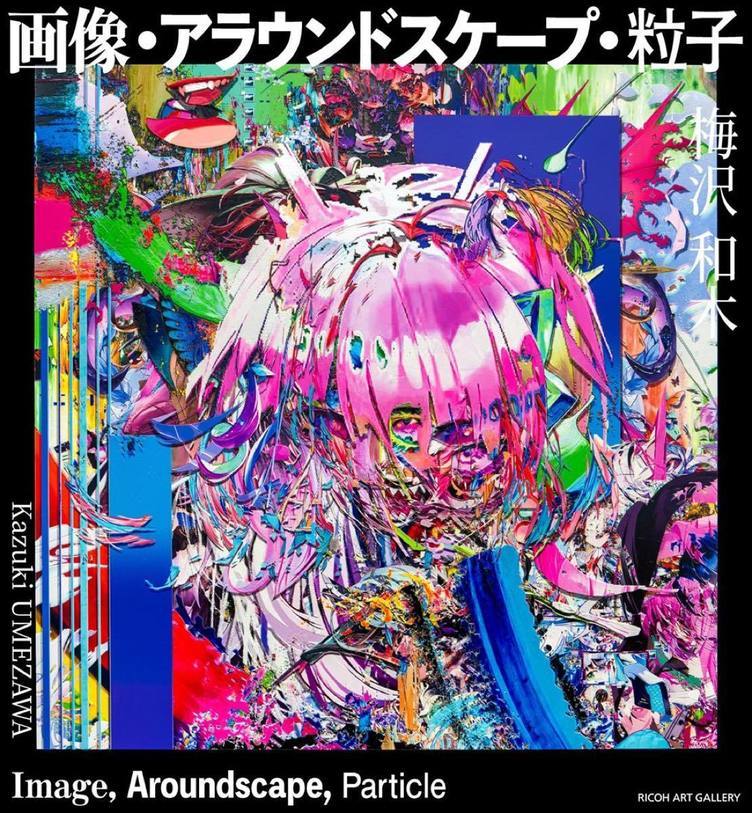 画像・アラウンドスケープ・粒子

梅沢和木

Kazuki UMEZAWA

Image, Aroundscape, Particle

RICOH ART GALLERY